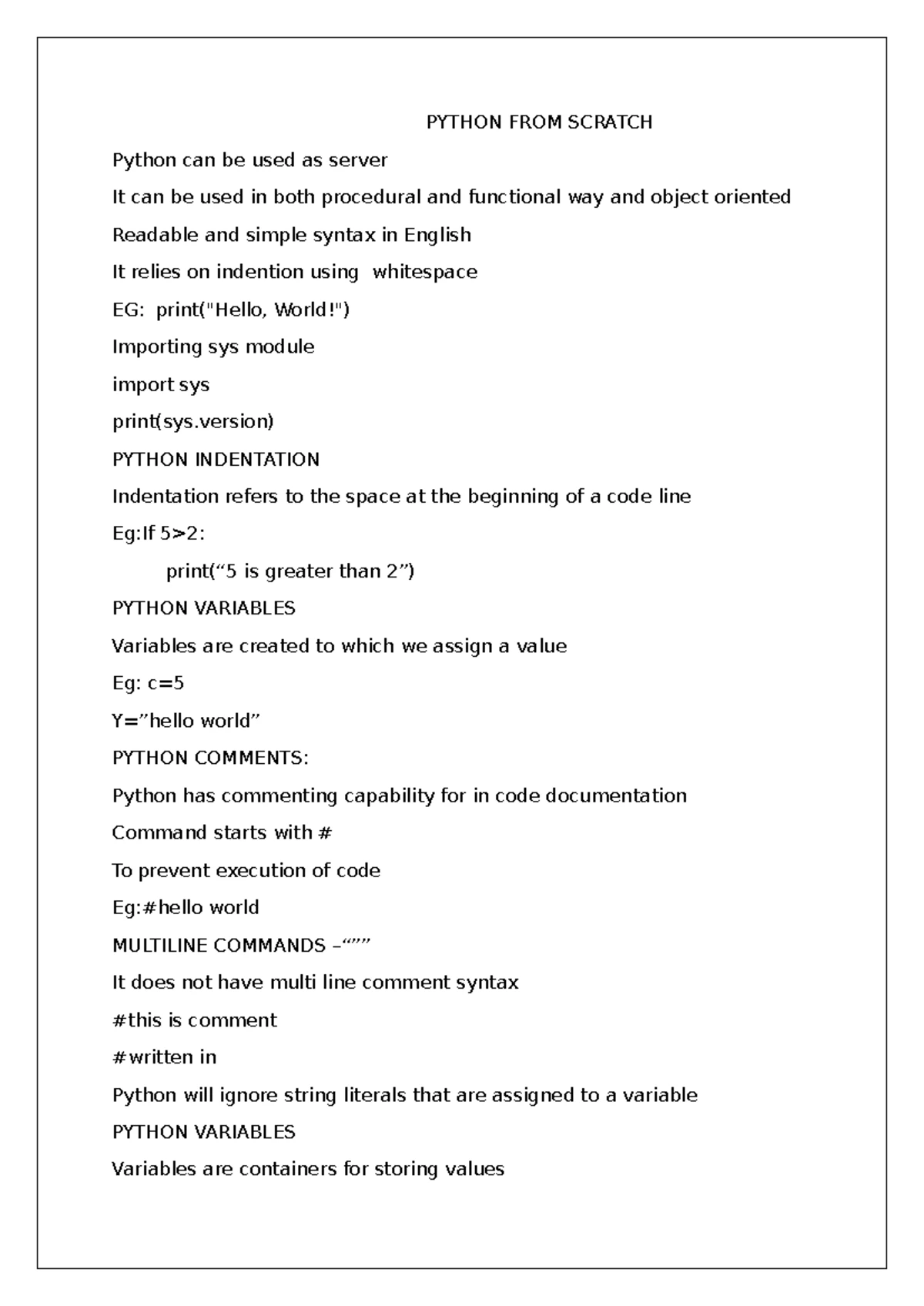 PYTHON FROM SCRATCH

Python can be used as server

It can be used in both procedural and functional way and object oriented

Readable and simple syntax in English

It relies on indention using  whitespace

EG:  print("Hello, World!")

Importing sys module

import sys

print(sys.version)

PYTHON INDENTATION

Indentation refers to the space at the beginning of a code line

Eg:If 5>2:

print(“5 is greater than 2”)

PYTHON VARIABLES

Variables are created to which we assign a value

Eg: c=5

Y=”hello world”

PYTHON COMMENTS:

Python has commenting capability for in code documentation

Command starts with #

To prevent execution of code

Eg:#hello world

MULTILINE COMMANDS –“””

It does not have multi line comment syntax

#this is comment

#written in

Python will ignore string literals that are assigned to a variable

PYTHON VARIABLES

Variables are containers for storing values